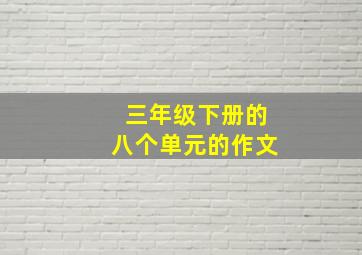 三年级下册的
八个单元的作文